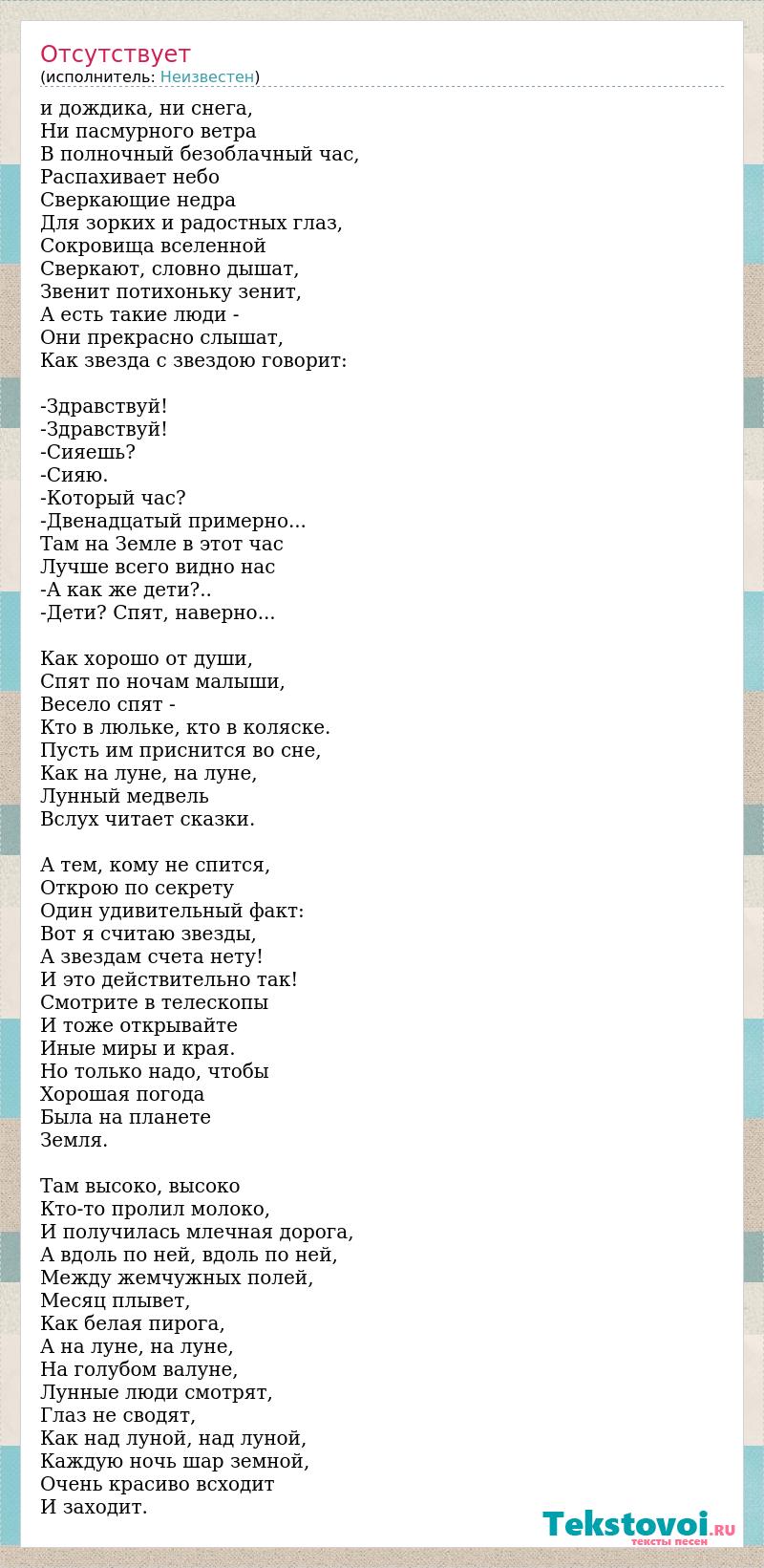 Отсутствует
(исполнитель: Неизвестен)

и дождика, ни снега,
Ни пасмурного ветра
В полночный безоблачный час,
Распахивает небо
Сверкающие недра
Для зорких и радостных глаз,
Сокровища вселенной
Сверкают, словно дышат,
Звенит потихоньку зенит,
А есть такие люди -
Они прекрасно слышат,
Как звезда с звездою говорит:

-Здравствуй!
-Здравствуй!
-Сияешь?
-Сияю.
-Который час?
-Двенадцатый примерно...
Там на Земле в этот час
Лучше всего видно нас
-А как же дети?..
-Дети? Спят, наверно...

Как хорошо от души,
Спят по ночам малыши,
Весело спят -
Кто в люльке, кто в коляске.
Пусть им приснится во сне,
Как на луне, на луне,
Лунный медвель
Вслух читает сказки.

А тем, кому не спится,
Открою по секрету
Один удивительный факт:
Вот я считаю звезды,
А звездам счета нету!
И это действительно так!
Смотрите в телескопы
И тоже открывайте
Иные миры и края.
Но только надо, чтобы
Хорошая погода
Была на планете
Земля.

Там высоко, высоко
Кто-то пролил молоко,
И получилась млечная дорога,
А вдоль по ней, вдоль по ней,
Между жемчужных полей,
Месяц плывет,
Как белая пирога,
А на луне, на луне,
На голубом валуне,
Лунные люди смотрят,
Глаз не сводят,
Как над луной, над луной,
Каждую ночь шар земной,
Очень красиво всходит
И заходит.

Tekstovoi.RU
тексты песен